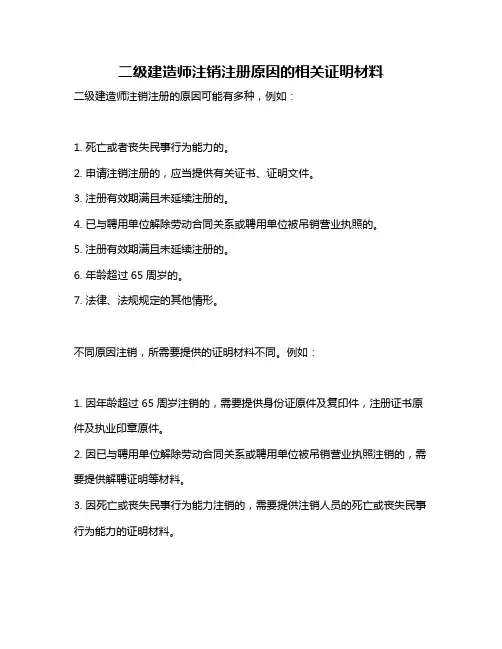 二级建造师注销注册原因的相关证明材料

二级建造师注销注册的原因可能有多种，例如：

1. 死亡或者丧失民事行为能力的。

2. 申请注销注册的，应当提供有关证书、证明文件。

3. 注册有效期满且未延续注册的。

4. 已与聘用单位解除劳动合同关系或聘用单位被吊销营业执照的。

5. 注册有效期满且未延续注册的。

6. 年龄超过 65 周岁的。

7. 法律、法规规定的其他情形。

不同原因注销，所需要提供的证明材料不同。例如：

1. 因年龄超过 65 周岁注销的，需要提供身份证原件及复印件，注册证书原件及执业印章原件。

2. 因已与聘用单位解除劳动合同关系或聘用单位被吊销营业执照注销的，需要提供解聘证明等材料。

3. 因死亡或丧失民事行为能力注销的，需要提供注销人员的死亡或丧失民事行为能力的证明材料。